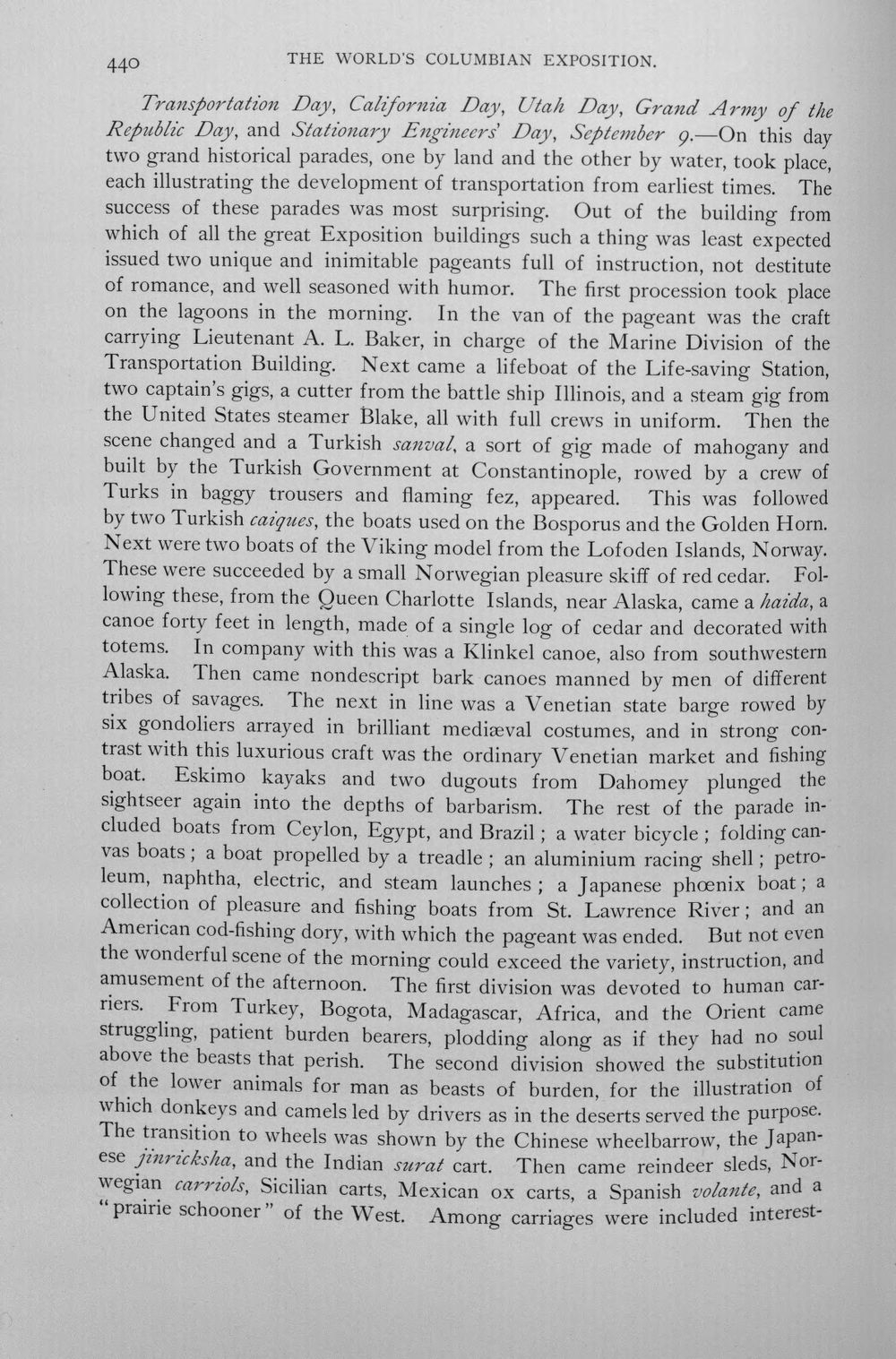 440 THE WORLD'S COLUMBIAN EXPOSITION.

Transportation Day, California Day, Utah Day, Grand Army of the Republic Day, and Stationary Engineers' Day, September 9.—On this day two grand historical parades, one by land and the other by water, took place, each illustrating the development of transportation from earliest times. The success of these parades was most surprising. Out of the building from which of all the great Exposition buildings such a thing was least expected issued two unique and inimitable pageants full of instruction, not destitute of romance, and well seasoned with humor. The first procession took place on the lagoons in the morning. In the van of the pageant was the craft carrying Lieutenant A. L. Baker, in charge of the Marine Division of the Transportation Building. Next came a lifeboat of the Life-saving Station, two captain's gigs, a cutter from the battle ship Illinois, and a steam gig from the United States steamer Blake, all with full crews in uniform. Then the scene changed and a Turkish sanval, a sort of gig made of mahogany and built by the Turkish Government at Constantinople, rowed by a crew of Turks in baggy trousers and flaming fez, appeared. This was followed by two Turkish caiques, the boats used on the Bosporus and the Golden Horn. Next were two boats of the Viking model from the Lofoden Islands, Norway. These were succeeded by a small Norwegian pleasure skiff of red cedar. Following these, from the Queen Charlotte Islands, near Alaska, came a haida, a canoe forty feet in length, made of a single log of cedar and decorated with totems. In company with this was a Klinkel canoe, also from southwestern Alaska. Then came nondescript bark canoes manned by men of different tribes of savages. The next in line was a Venetian state barge rowed by six gondoliers arrayed in brilliant mediæval costumes, and in strong contrast with this luxurious craft was the ordinary Venetian market and fishing boat. Eskimo kayaks and two dugouts from Dahomey plunged the sightseer again into the depths of barbarism. The rest of the parade included boats from Ceylon, Egypt, and Brazil; a water bicycle; folding canvas boats; a boat propelled by a treadle; an aluminium racing shell; petroleum, naphtha, electric, and steam launches; a Japanese phœnix boat; a collection of pleasure and fishing boats from St. Lawrence River; and an American cod-fishing dory, with which the pageant was ended. But not even the wonderful scene of the morning could exceed the variety, instruction, and amusement of the afternoon. The first division was devoted to human carriers. From Turkey, Bogota, Madagascar, Africa, and the Orient came struggling, patient burden bearers, plodding along as if they had no soul above the beasts that perish. The second division showed the substitution of the lower animals for man as beasts of burden, for the illustration of which donkeys and camels led by drivers as in the deserts served the purpose. The transition to wheels was shown by the Chinese wheelbarrow, the Japanese jinricksha, and the Indian surat cart. Then came reindeer sleds, Norwegian carriols, Sicilian carts, Mexican ox carts, a Spanish volante, and a "prairie schooner" of the West. Among carriages were included interest-